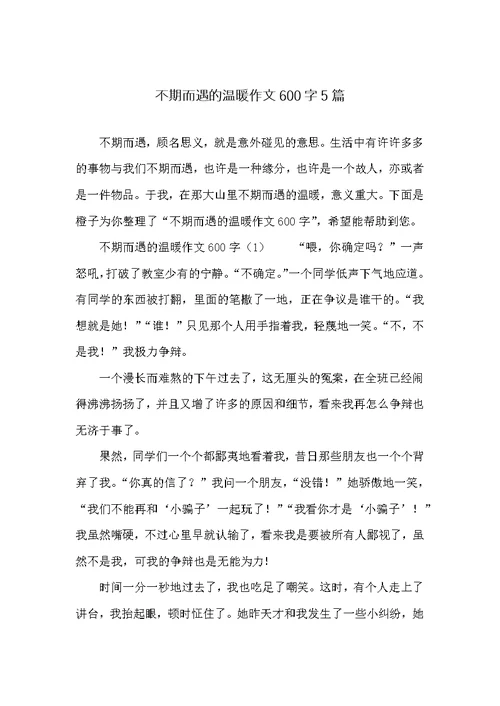 不期而遇的温暖作文600字5篇

不期而遇，顾名思义，就是意外碰见的意思。生活中有许许多多的事物与我们不期而遇，也许是一种缘分，也许是一个故人，亦或者是一件物品。于我，在那大山里不期而遇的温暖，意义重大。下面是橙子为你整理了“不期而遇的温暖作文600字”，希望能帮助到您。

不期而遇的温暖作文600字（1）　　“喂，你确定吗？”一声怒吼，打破了教室少有的宁静。“不确定。”一个同学低声下气地应道。有同学的东西被打翻，里面的笔撒了一地，正在争议是谁干的。“我想就是她！”“谁！”只见那个人用手指着我，轻蔑地一笑。“不，不是我！”我极力争辩。

一个漫长而难熬的下午过去了，这无厘头的冤案，在全班已经闹得沸沸扬扬了，并且又增了许多的原因和细节，看来我再怎么争辩也无济于事了。

果然，同学们一个个都鄙夷地看着我，昔日那些朋友也一个个背弃了我。“你真的信了？”我问一个朋友，“没错！”她骄傲地一笑，“我们不能再和‘小骗子’一起玩了！”“我看你才是‘小骗子’！”我虽然嘴硬，不过心里早就认输了，看来我是要被所有人鄙视了，虽然不是我，可我的争辩也是无能为力！

时间一分一秒地过去了，我也吃足了嘲笑。这时，有个人走上了讲台，我抬起眼，顿时怔住了。她昨天才和我发生了一些小纠纷，她